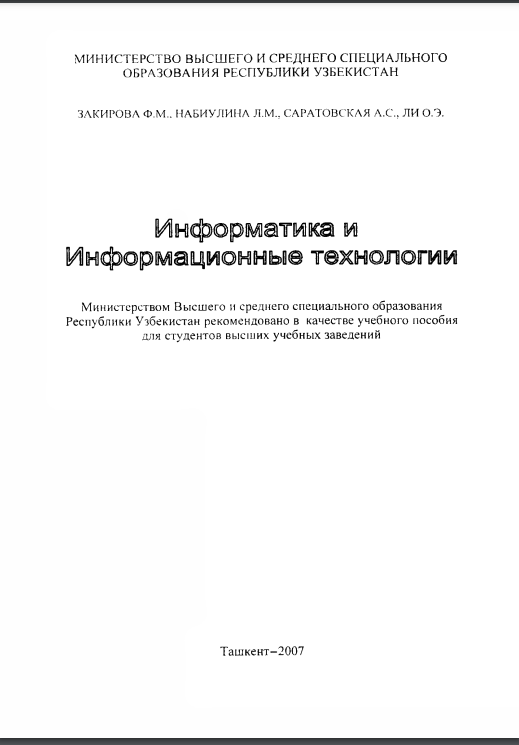 МИНИСТЕРСТВО ВЫСШЕГО И СРЕДНЕГО СПЕЦИАЛЬНОГО ОБРАЗОВАНИЯ РЕСПУБЛИКИ УЗБЕКИСТАН

ЗАКИРОВА Ф.М., НАБИУЛИНА Л.М., САРАТОВСКАЯ А.С., ЛИ О.Э.

Информатика и Информационные технологии

Министерством Высшего и среднего специального образования Республики Узбекистан рекомендовано в качестве учебного пособия для студентов высших учебных заведений

Ташкент–2007